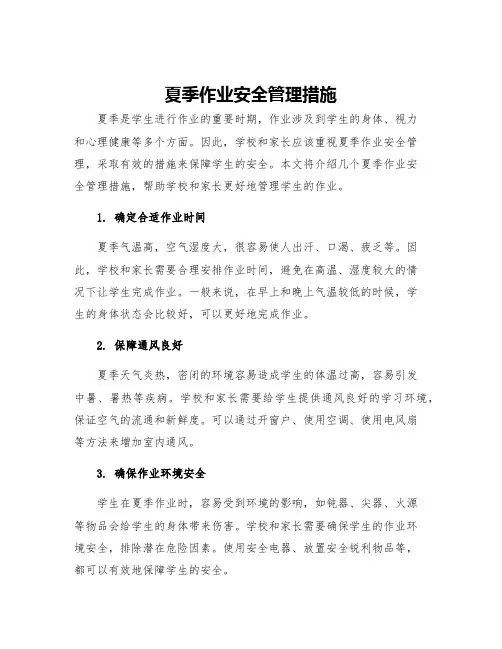 夏季作业安全管理措施

夏季是学生进行作业的重要时期，作业涉及到学生的身体、视力和心理健康等多个方面。因此，学校和家长应该重视夏季作业安全管理，采取有效的措施来保障学生的安全。本文将介绍几个夏季作业安全管理措施，帮助学校和家长更好地管理学生的作业。

1. 确定合适作业时间

夏季气温高，空气湿度大，很容易使人出汗、口渴、疲乏等。因此，学校和家长需要合理安排作业时间，避免在高温、湿度较大的情况下让学生完成作业。一般来说，在早上和晚上气温较低的时候，学生的身体状态会比较好，可以更好地完成作业。

2. 保障通风良好

夏季天气炎热，密闭的环境容易造成学生的体温过高，容易引发中暑、暑热等疾病。学校和家长需要给学生提供通风良好的学习环境，保证空气的流通和新鲜度。可以通过开窗户、使用空调、使用电风扇等方法来增加室内通风。

3. 确保作业环境安全

学生在夏季作业时，容易受到环境的影响，如钝器、尖器、火源等物品会给学生的身体带来伤害。学校和家长需要确保学生的作业环境安全，排除潜在危险因素。使用安全电器、放置安全锐利物品等，都可以有效地保障学生的安全。